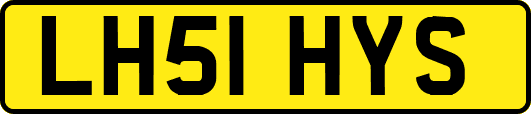 LH51 HYS